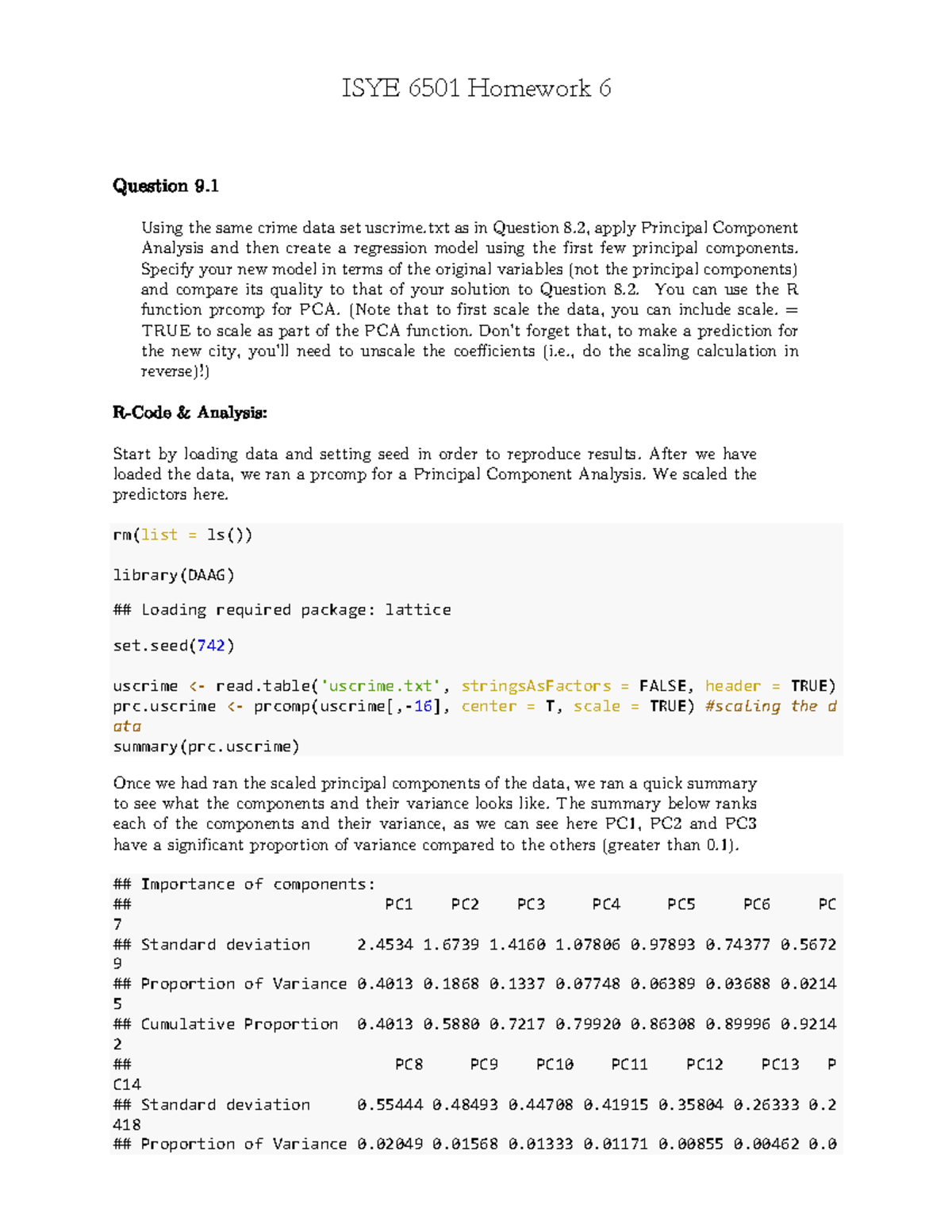 ISYE 6501 Homework 6

Question 9.1

Using the same crime data set uscrime.txt as in Question 8.2, apply Principal Component Analysis and then create a regression model using the first few principal components. Specify your new model in terms of the original variables (not the principal components) and compare its quality to that of your solution to Question 8.2. You can use the R function prcomp for PCA. (Note that to first scale the data, you can include scale. = TRUE to scale as part of the PCA function. Don't forget that, to make a prediction for the new city, you'll need to unscale the coefficients (i.e., do the scaling calculation in reverse)!)

R-Code & Analysis:

Start by loading data and setting seed in order to reproduce results. After we have loaded the data, we ran a prcomp for a Principal Component Analysis. We scaled the predictors here.

rm(list = ls())

library(DAAG)

## Loading required package: lattice

set.seed(742)

uscrime <- read.table('uscrime.txt', stringsAsFactors = FALSE, header = TRUE)
prc.uscrime <- prcomp(uscrime[,-16], center = T, scale = TRUE) #scaling the d
ata
summary(prc.uscrime)

Once we had ran the scaled principal components of the data, we ran a quick summary to see what the components and their variance looks like. The summary below ranks each of the components and their variance, as we can see here PC1, PC2 and PC3 have a significant proportion of variance compared to the others (greater than 0.1).

## Importance of components:
##                           PC1    PC2    PC3     PC4     PC5     PC6     PC
7
## Standard deviation     2.4534 1.6739 1.4160 1.07806 0.97893 0.74377 0.5672
9
## Proportion of Variance 0.4013 0.1868 0.1337 0.07748 0.06389 0.03688 0.0214
5
## Cumulative Proportion  0.4013 0.5880 0.7217 0.79920 0.86308 0.89996 0.9214
2
##                            PC8     PC9    PC10    PC11    PC12    PC13    P
C14
## Standard deviation     0.55444 0.48493 0.44708 0.41915 0.35804 0.26333 0.2
418
## Proportion of Variance 0.02049 0.01568 0.01333 0.01171 0.00855 0.00462 0.0